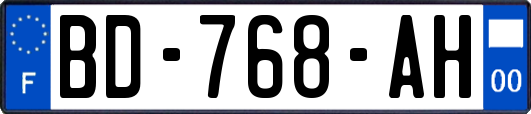 F

BD-768-AH

00